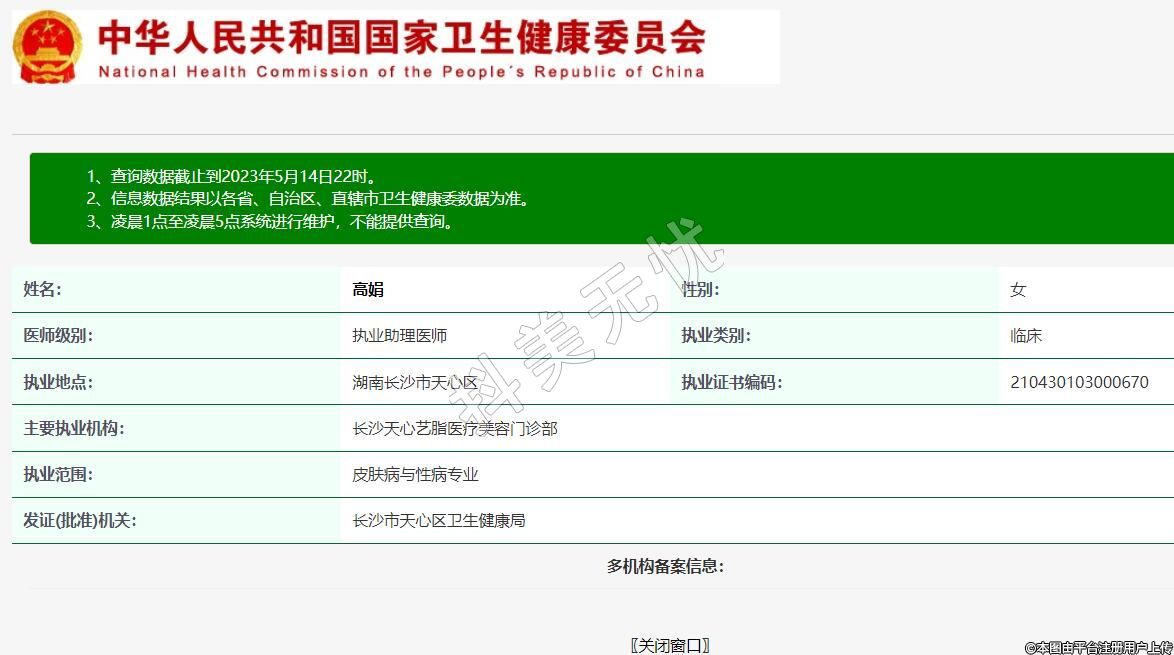 中华人民共和国国家卫生健康委员会
National Health Commission of the People's Republic of China

1、查询数据截止到2023年5月14日22时。
2、信息数据结果以各省、自治区、直辖市卫生健康委数据为准。
3、凌晨1点至凌晨5点系统进行维护，不能提供查询。

| 姓名: | 高娟 | 性别: | 女 |
|---|---|---|---|
| 医师级别: | 执业助理医师 | 执业类别: | 临床 |
| 执业地点: | 湖南长沙市天心区 | 执业证书编码: | 210430103000670 |
| 主要执业机构: | 长沙天心艺脂医疗美容门诊部 | | |
| 执业范围: | 皮肤病与性病专业 | | |
| 发证(批准)机关: | 长沙市天心区卫生健康局 | | |

多机构备案信息:

科美无忧

〖关闭窗口〗

©本图由平台注册用户上传